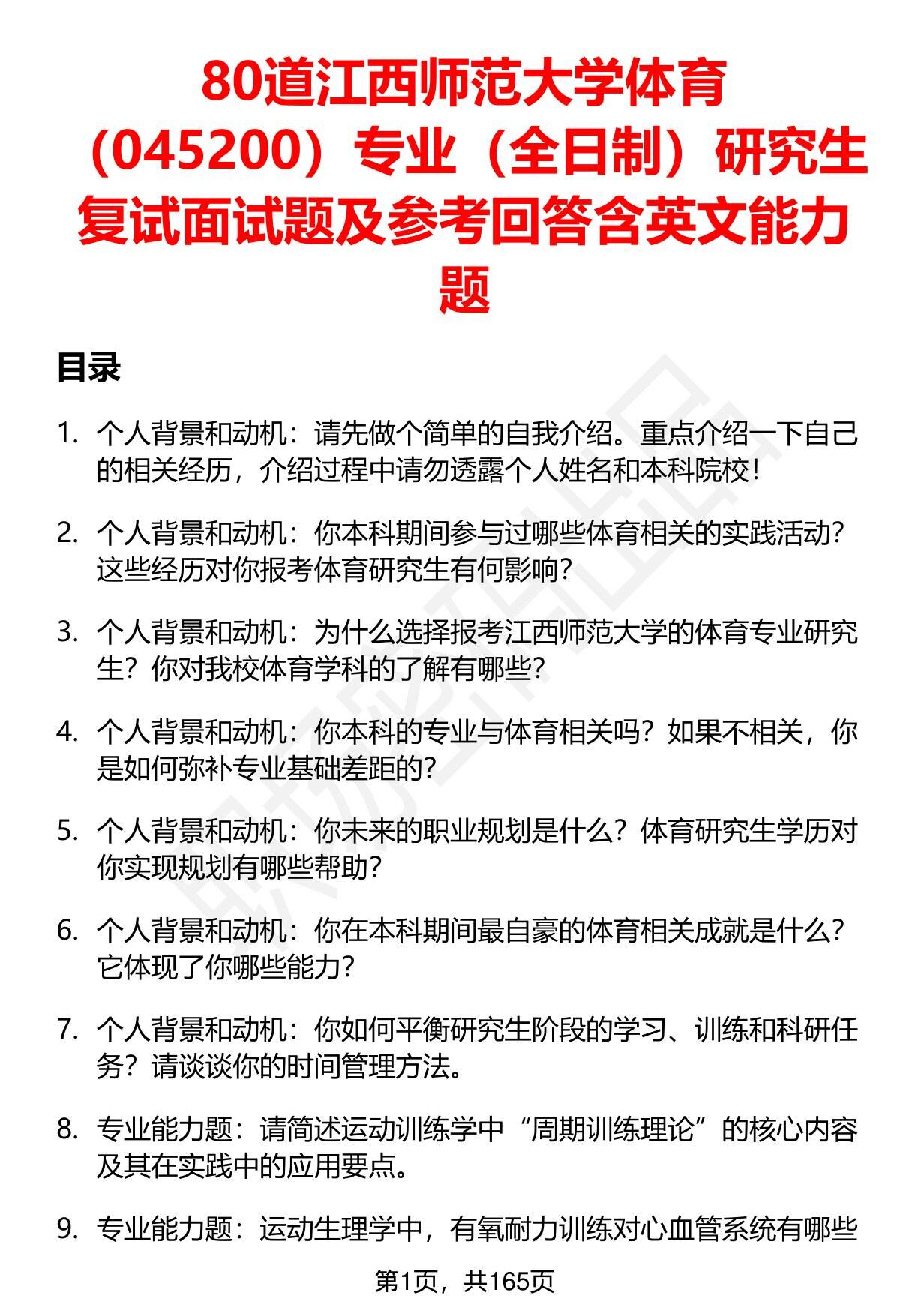 80道江西师范大学体育（045200）专业（全日制）研究生复试面试题及参考回答含英文能力题

目录

1. 个人背景和动机：请先做个简单的自我介绍。重点介绍一下自己的相关经历，介绍过程中请勿透露个人姓名和本科院校！

2. 个人背景和动机：你本科期间参与过哪些体育相关的实践活动？这些经历对你报考体育研究生有何影响？

3. 个人背景和动机：为什么选择报考江西师范大学的体育专业研究生？你对我校体育学科的了解有哪些？

4. 个人背景和动机：你本科的专业与体育相关吗？如果不相关，你是如何弥补专业基础差距的？

5. 个人背景和动机：你未来的职业规划是什么？体育研究生学历对你实现规划有哪些帮助？

6. 个人背景和动机：你在本科期间最自豪的体育相关成就是什么？它体现了你哪些能力？

7. 个人背景和动机：你如何平衡研究生阶段的学习、训练和科研任务？请谈谈你的时间管理方法。

8. 专业能力题：请简述运动训练学中“周期训练理论”的核心内容及其在实践中的应用要点。

9. 专业能力题：运动生理学中，有氧耐力训练对心血管系统有哪些

第1页，共165页